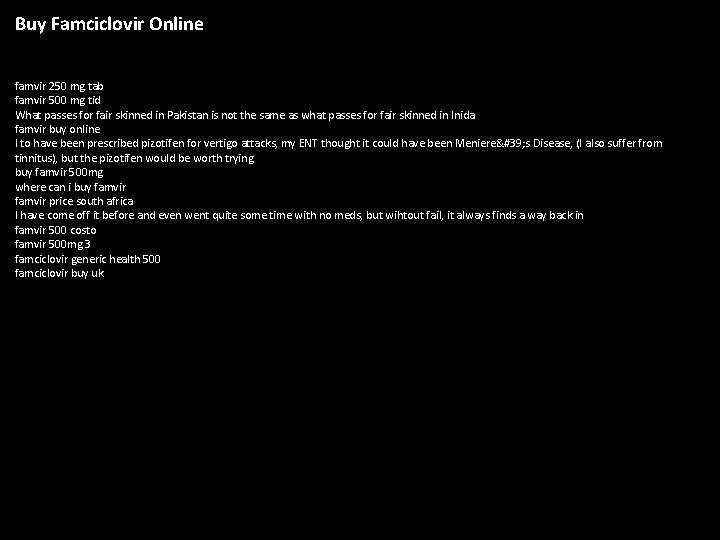 Buy Famciclovir Online

famvir 250 mg tab
famvir 500 mg tid
What passes for fair skinned in Pakistan is not the same as what passes for fair skinned in Inida
famvir buy online
I to have been prescribed pizotifen for vertigo attacks, my ENT thought it could have been Meniere&#39;s Disease, (I also suffer from tinnitus), but the pizotifen would be worth trying
buy famvir 500mg
where can i buy famvir
famvir price south africa
I have come off it before and even went quite some time with no meds, but wihtout fail, it always finds a way back in
famvir 500 costo
famvir 500mg 3
famciclovir generic health 500
famciclovir buy uk